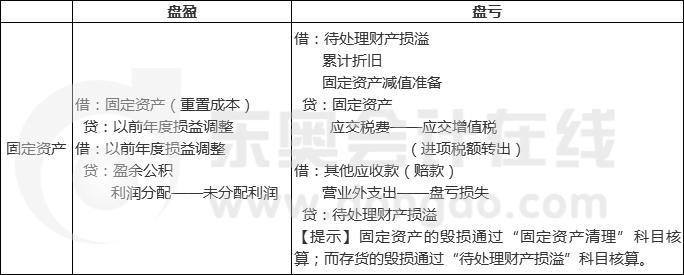 |  | 盘盈 | 盘亏 |
|---|---|---|
| 固定资产 | 借：固定资产（重置成本）<br>贷：以前年度损益调整<br>借：以前年度损益调整<br>贷：盈余公积<br>利润分配——未分配利润 | 借：待处理财产损溢<br>累计折旧<br>固定资产减值准备<br>贷：固定资产<br>应交税费——应交增值税<br>（进项税额转出）<br>借：其他应收款（赔款）<br>营业外支出——盘亏损失<br>贷：待处理财产损溢<br>【提示】固定资产的毁损通过“固定资产清理”科目核算；而存货的毁损通过“待处理财产损溢”科目核算。 |

东奥会计在线
www.dongao.com